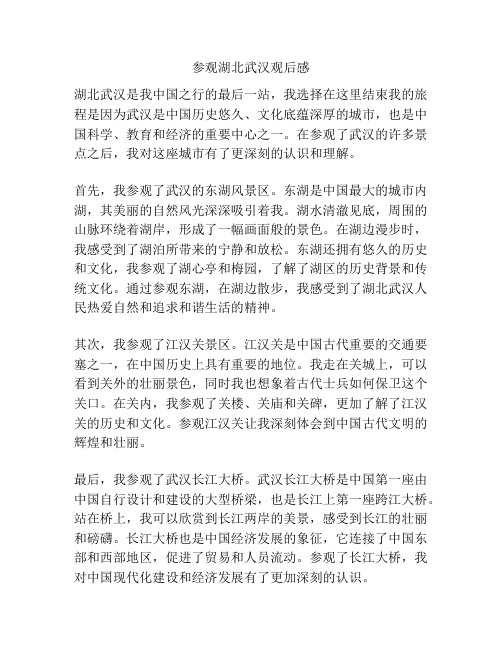 参观湖北武汉观后感

湖北武汉是我中国之行的最后一站，我选择在这里结束我的旅程是因为武汉是中国历史悠久、文化底蕴深厚的城市，也是中国科学、教育和经济的重要中心之一。在参观了武汉的许多景点之后，我对这座城市有了更深刻的认识和理解。

首先，我参观了武汉的东湖风景区。东湖是中国最大的城市内湖，其美丽的自然风光深深吸引着我。湖水清澈见底，周围的山脉环绕着湖岸，形成了一幅画面般的景色。在湖边漫步时，我感受到了湖泊所带来的宁静和放松。东湖还拥有悠久的历史和文化，我参观了湖心亭和梅园，了解了湖区的历史背景和传统文化。通过参观东湖，在湖边散步，我感受到了湖北武汉人民热爱自然和追求和谐生活的精神。

其次，我参观了江汉关景区。江汉关是中国古代重要的交通要塞之一，在中国历史上具有重要的地位。我走在关城上，可以看到关外的壮丽景色，同时我也想象着古代士兵如何保卫这个关口。在关内，我参观了关楼、关庙和关碑，更加了解了江汉关的历史和文化。参观江汉关让我深刻体会到中国古代文明的辉煌和壮丽。

最后，我参观了武汉长江大桥。武汉长江大桥是中国第一座由中国自行设计和建设的大型桥梁，也是长江上第一座跨江大桥。站在桥上，我可以欣赏到长江两岸的美景，感受到长江的壮丽和磅礴。长江大桥也是中国经济发展的象征，它连接了中国东部和西部地区，促进了贸易和人员流动。参观了长江大桥，我对中国现代化建设和经济发展有了更加深刻的认识。